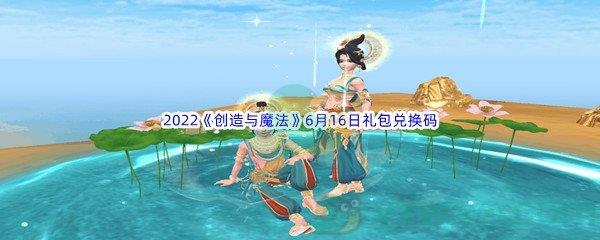 2022《创造与魔法》6月16日礼包兑换码